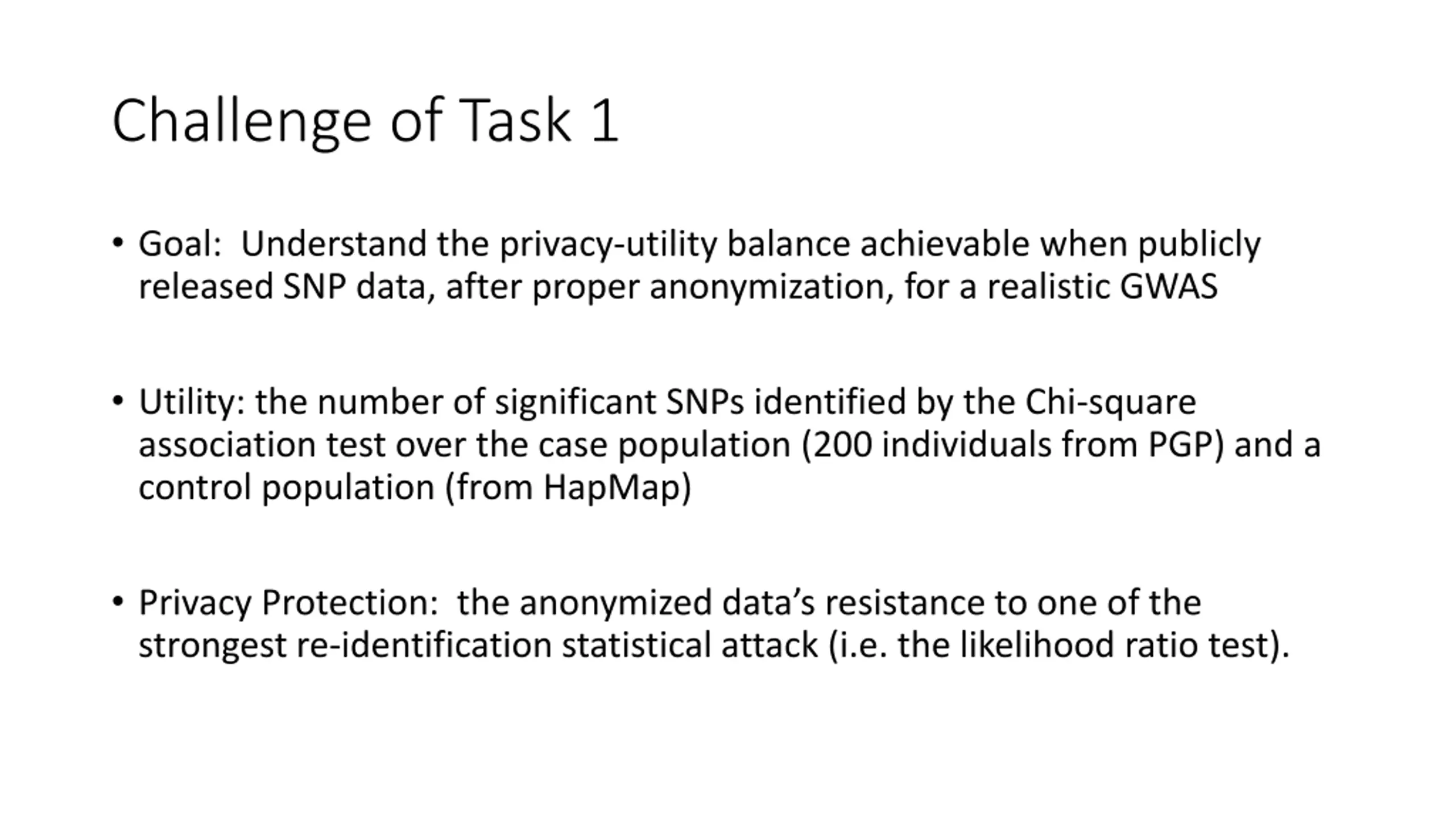 Challenge of Task 1

• Goal: Understand the privacy-utility balance achievable when publicly released SNP data, after proper anonymization, for a realistic GWAS

• Utility: the number of significant SNPs identified by the Chi-square association test over the case population (200 individuals from PGP) and a control population (from HapMap)

• Privacy Protection: the anonymized data's resistance to one of the strongest re-identification statistical attack (i.e. the likelihood ratio test).